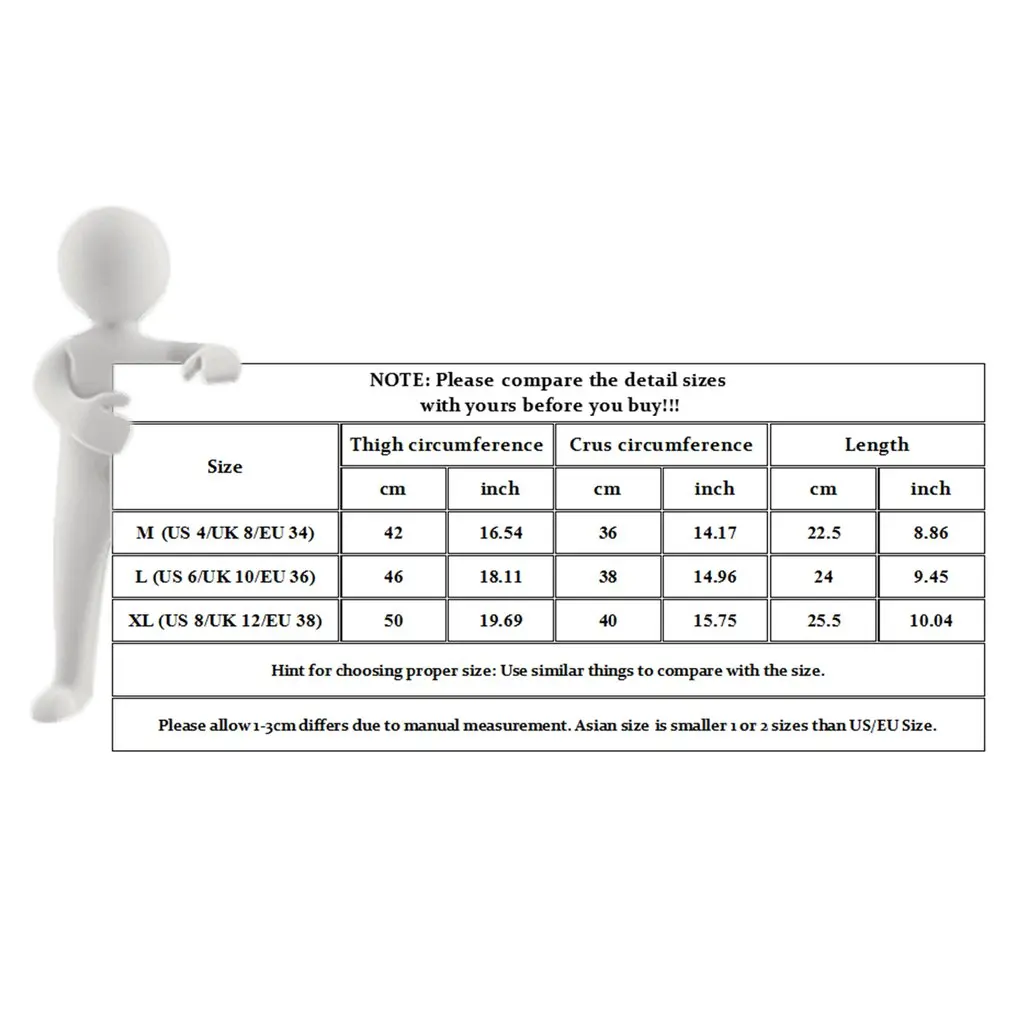 NOTE: Please compare the detail sizes with yours before you buy!!!

| Size | Thigh circumference | | Crus circumference | | Length | |
|---|---|---|---|---|---|---|
| | cm | inch | cm | inch | cm | inch |
| M (US 4/UK 8/EU 34) | 42 | 16.54 | 36 | 14.17 | 22.5 | 8.86 |
| L (US 6/UK 10/EU 36) | 46 | 18.11 | 38 | 14.96 | 24 | 9.45 |
| XL (US 8/UK 12/EU 38) | 50 | 19.69 | 40 | 15.75 | 25.5 | 10.04 |

Hint for choosing proper size: Use similar things to compare with the size.

Please allow 1-3cm differs due to manual measurement. Asian size is smaller 1 or 2 sizes than US/EU Size.